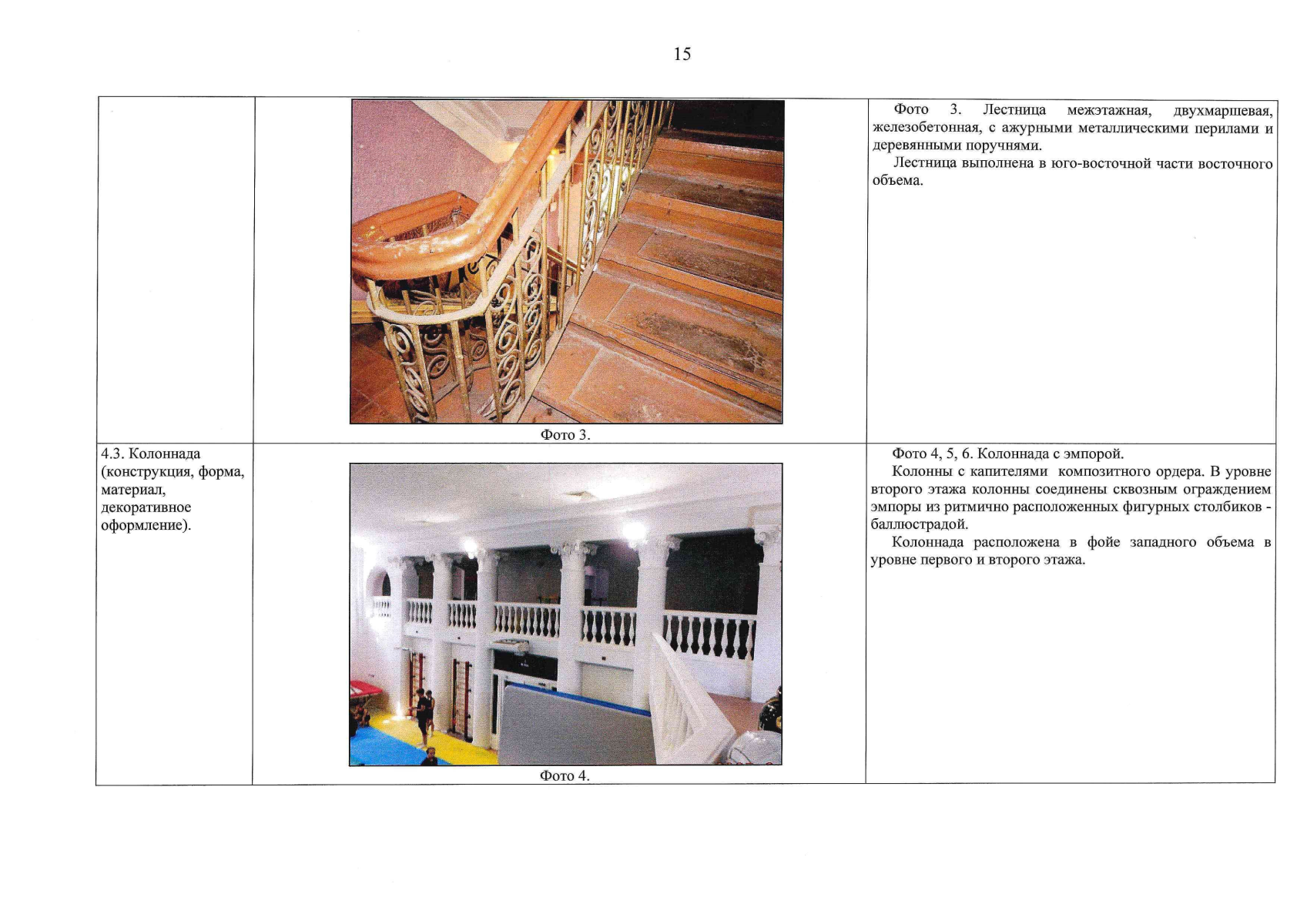 15

|  |  |  |
|---|---|---|
|  | Фото 3. | Фото 3. Лестница межэтажная, двухмаршевая, железобетонная, с ажурными металлическими перилами и деревянными поручнями. Лестница выполнена в юго-восточной части восточного объема. |
| 4.3. Колоннада (конструкция, форма, материал, декоративное оформление). | Фото 4. | Фото 4, 5, 6. Колоннада с эмпорой. Колонны с капителями композитного ордера. В уровне второго этажа колонны соединены сквозным ограждением эмпоры из ритмично расположенных фигурных столбиков - баллюстрадой. Колоннада расположена в фойе западного объема в уровне первого и второго этажа. |